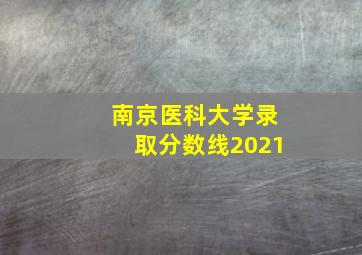 南京医科大学录取分数线2021